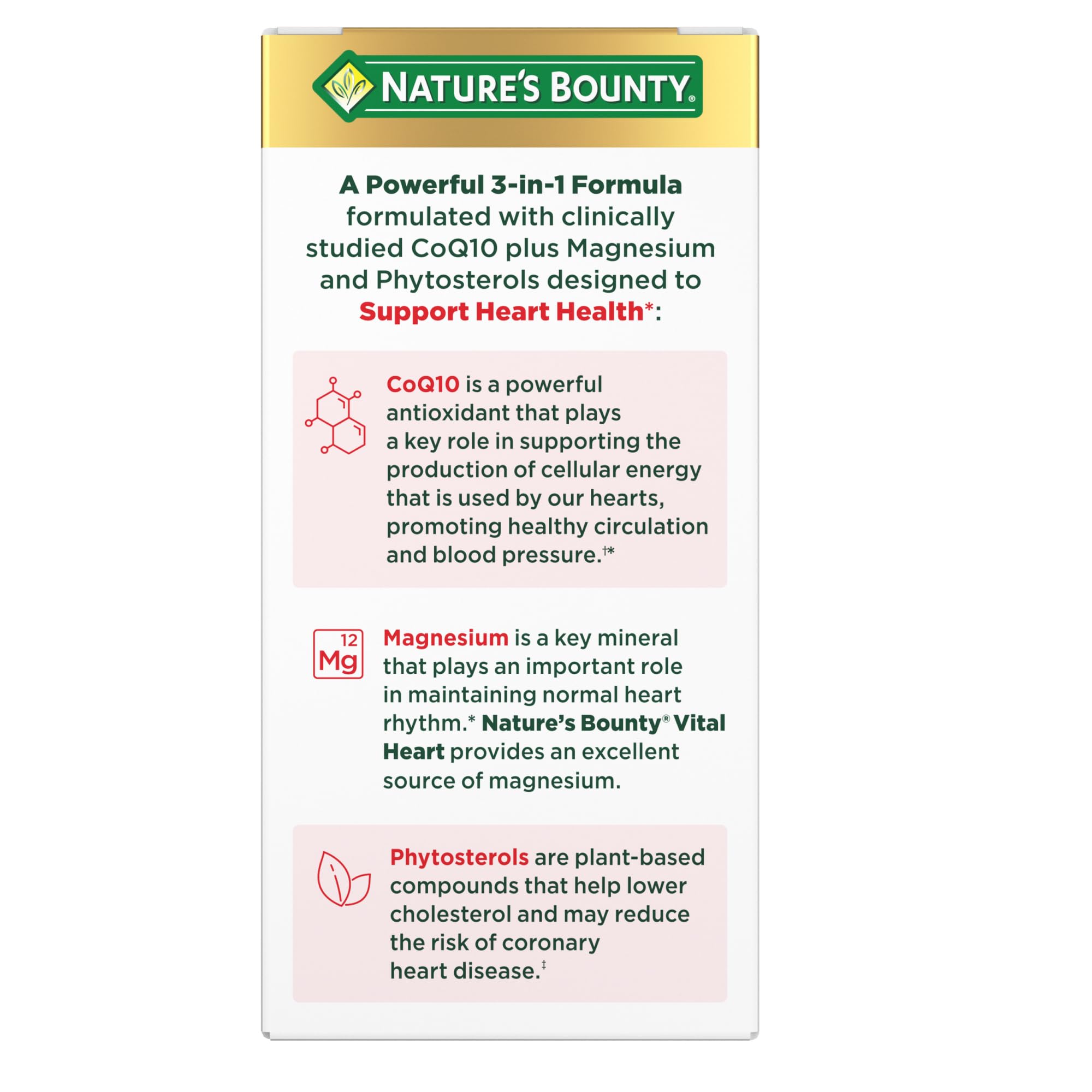 NATURE'S BOUNTY®

A Powerful 3-in-1 Formula formulated with clinically studied CoQ10 plus Magnesium and Phytosterols designed to Support Heart Health*:

CoQ10 is a powerful antioxidant that plays a key role in supporting the production of cellular energy that is used by our hearts, promoting healthy circulation and blood pressure.†*

12
Mg

Magnesium is a key mineral that plays an important role in maintaining normal heart rhythm.* Nature's Bounty® Vital Heart provides an excellent source of magnesium.

Phytosterols are plant-based compounds that help lower cholesterol and may reduce the risk of coronary heart disease.‡